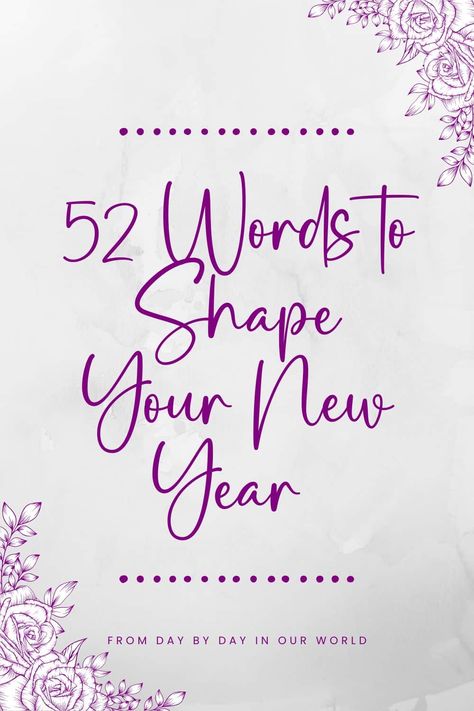 52 Words to Shape Your New Year

FROM DAY BY DAY IN OUR WORLD